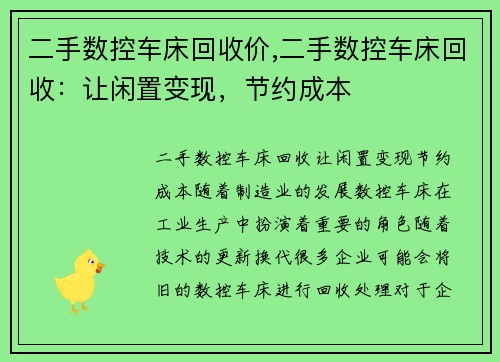 二手数控车床回收价,二手数控车床回收：让闲置变现，节约成本

二手数控车床回收让闲置变现节约成本随着制造业的发展数控车床在工业生产中扮演着重要的角色随着技术的更新换代很多企业可能会将旧的数控车床进行回收处理对于企